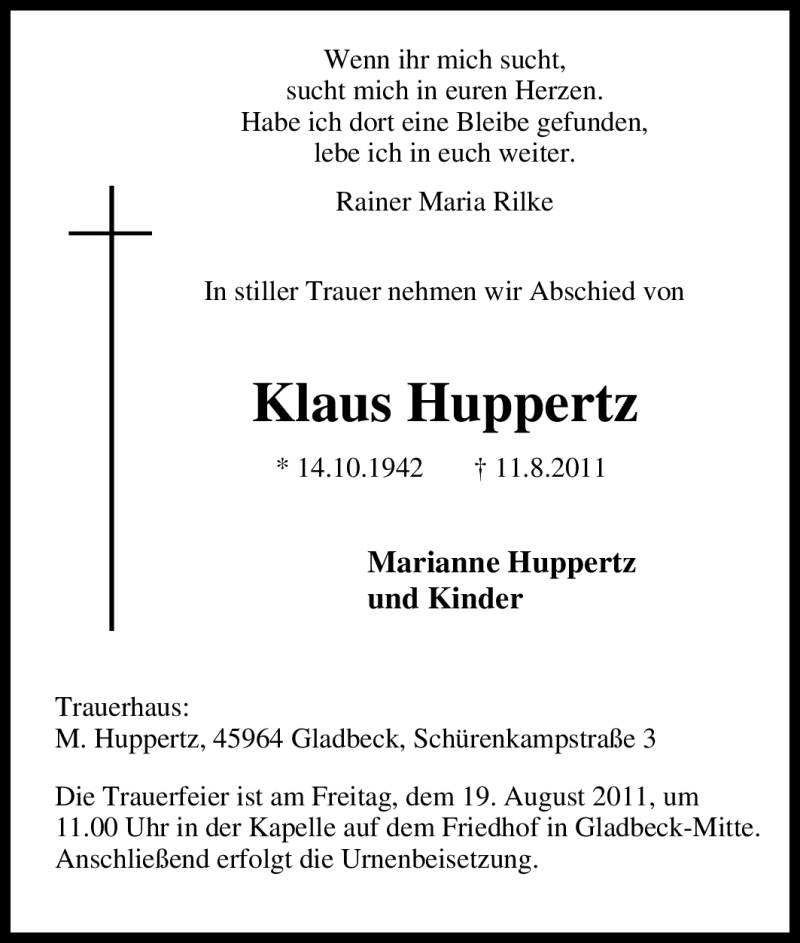 Wenn ihr mich sucht,
sucht mich in euren Herzen.
Habe ich dort eine Bleibe gefunden,
lebe ich in euch weiter.

Rainer Maria Rilke

In stiller Trauer nehmen wir Abschied von

Klaus Huppertz

* 14.10.1942 † 11.8.2011

Marianne Huppertz
und Kinder

Trauerhaus:
M. Huppertz, 45964 Gladbeck, Schürenkampstraße 3

Die Trauerfeier ist am Freitag, dem 19. August 2011, um 11.00 Uhr in der Kapelle auf dem Friedhof in Gladbeck-Mitte. Anschließend erfolgt die Urnenbeisetzung.